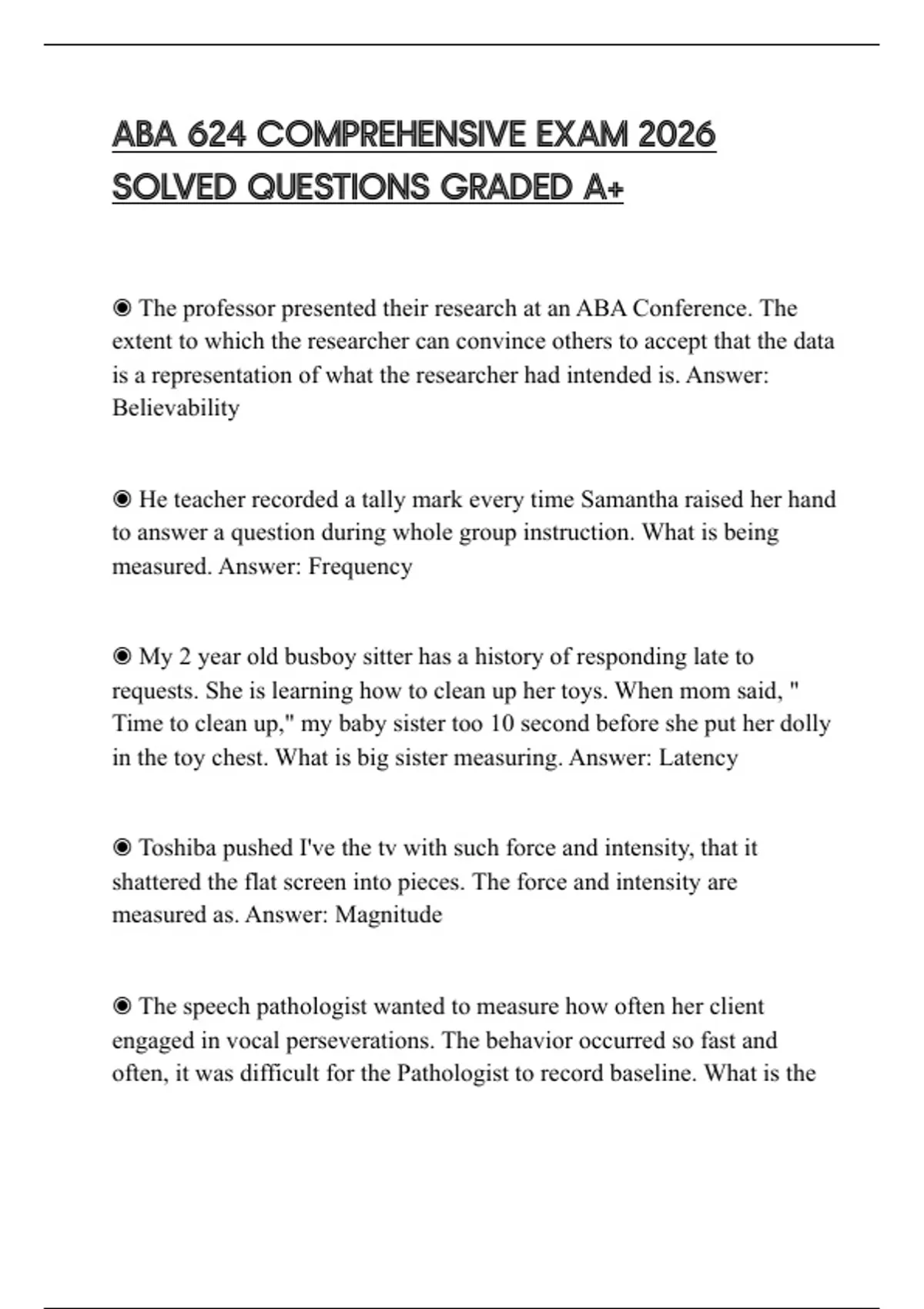 ABA 624 COMPREHENSIVE EXAM 2026 SOLVED QUESTIONS GRADED A+

◉ The professor presented their research at an ABA Conference. The extent to which the researcher can convince others to accept that the data is a representation of what the researcher had intended is. Answer: Believability

◉ He teacher recorded a tally mark every time Samantha raised her hand to answer a question during whole group instruction. What is being measured. Answer: Frequency

◉ My 2 year old busboy sitter has a history of responding late to requests. She is learning how to clean up her toys. When mom said, " Time to clean up," my baby sister too 10 second before she put her dolly in the toy chest. What is big sister measuring. Answer: Latency

◉ Toshiba pushed I've the tv with such force and intensity, that it shattered the flat screen into pieces. The force and intensity are measured as. Answer: Magnitude

◉ The speech pathologist wanted to measure how often her client engaged in vocal perseverations. The behavior occurred so fast and often, it was difficult for the Pathologist to record baseline. What is the